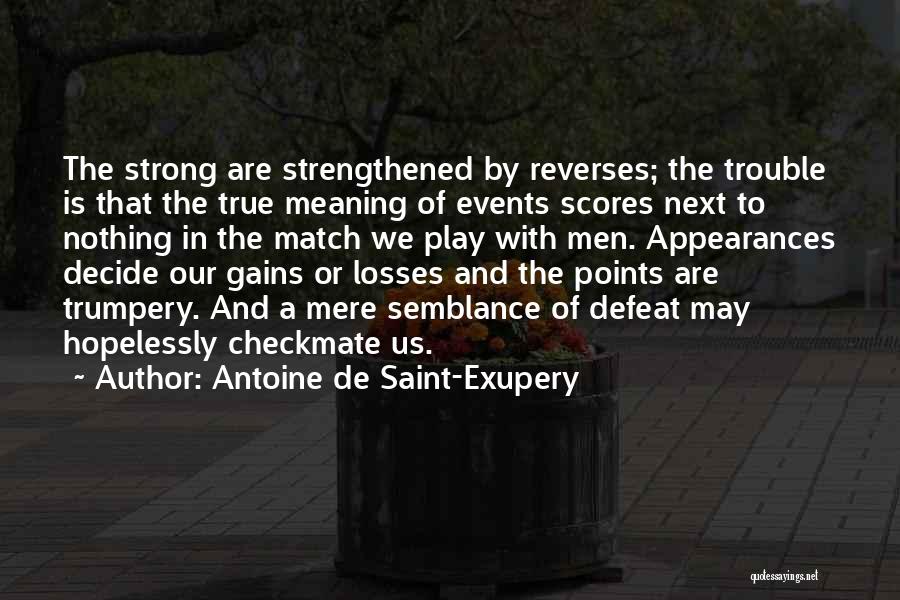 The strong are strengthened by reverses; the trouble is that the true meaning of events scores next to nothing in the match we play with men. Appearances decide our gains or losses and the points are trumpery. And a mere semblance of defeat may hopelessly checkmate us.

~ Author: Antoine de Saint-Exupery

quotessayings.net